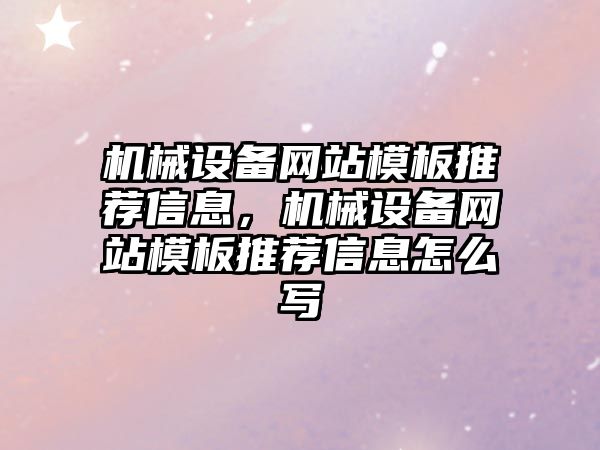 机械设备网站模板推荐信息，机械设备网站模板推荐信息怎么写